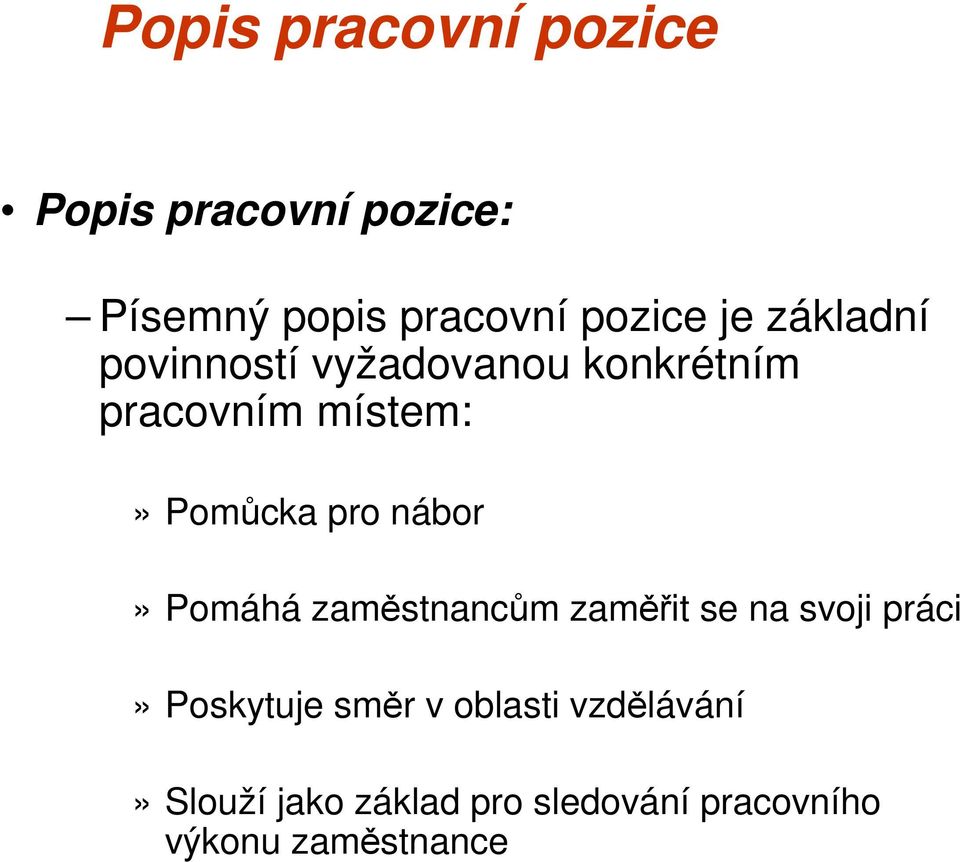 Popis pracovní pozice

• Popis pracovní pozice:

– Písemný popis pracovní pozice je základní povinností vyžadovanou konkrétním pracovním místem:

» Pomůcka pro nábor

» Pomáhá zaměstnancům zaměřit se na svoji práci

» Poskytuje směr v oblasti vzdělávání

» Slouží jako základ pro sledování pracovního výkonu zaměstnance